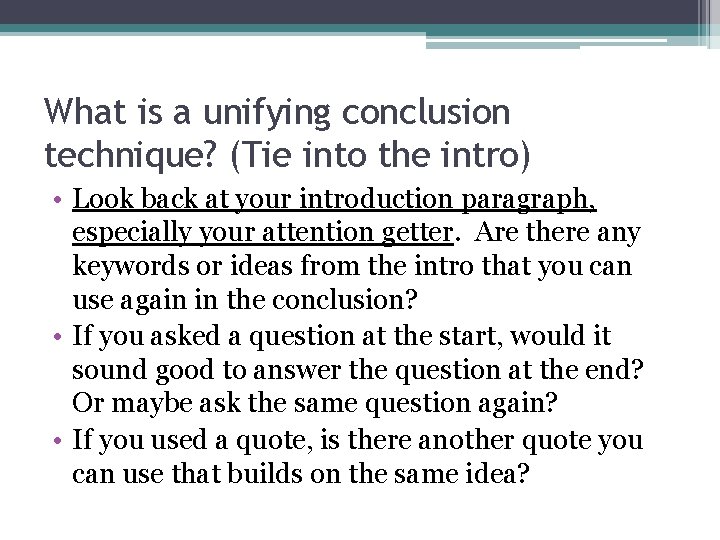 What is a unifying conclusion technique? (Tie into the intro)

• Look back at your introduction paragraph, especially your attention getter. Are there any keywords or ideas from the intro that you can use again in the conclusion?
• If you asked a question at the start, would it sound good to answer the question at the end? Or maybe ask the same question again?
• If you used a quote, is there another quote you can use that builds on the same idea?